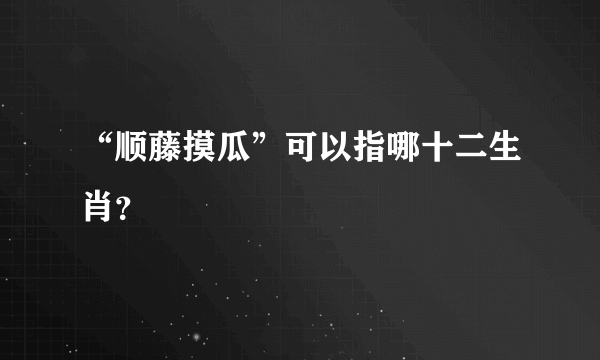 “顺藤摸瓜”可以指哪十二生肖?